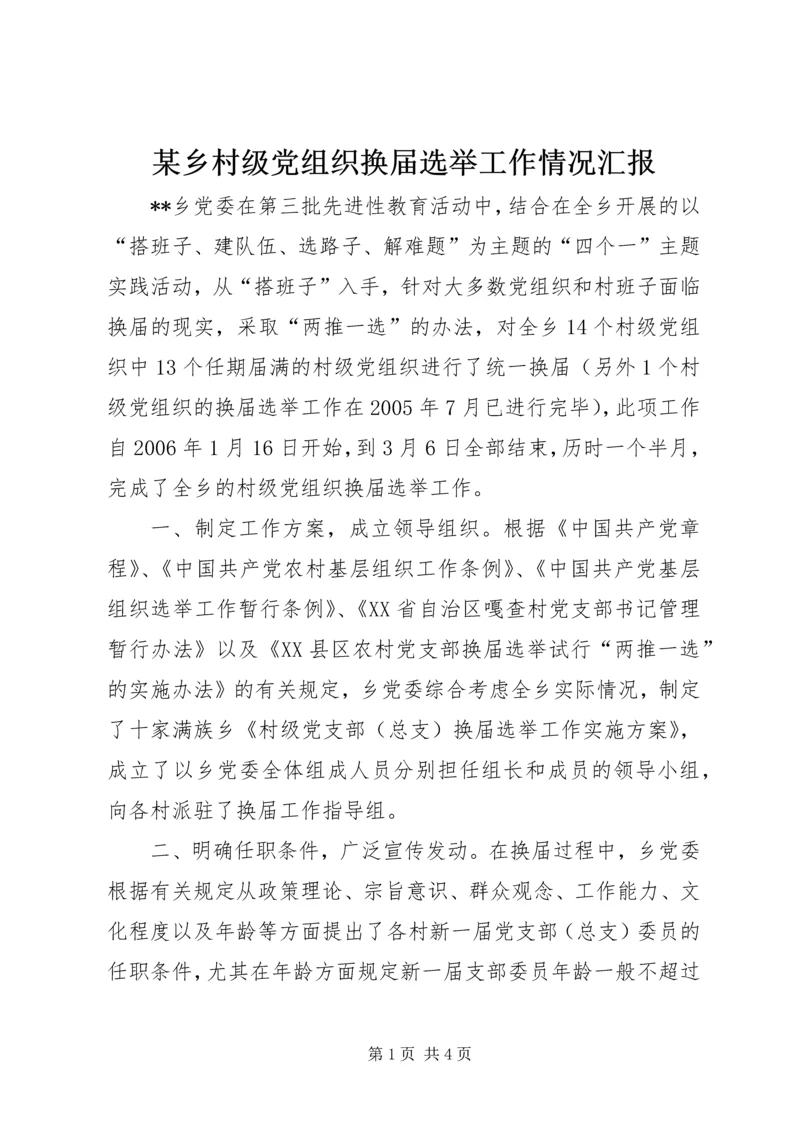 某乡村级党组织换届选举工作情况汇报

**乡党委在第三批先进性教育活动中，结合在全乡开展的以“搭班子、建队伍、选路子、解难题”为主题的“四个一”主题实践活动，从“搭班子”入手，针对大多数党组织和村班子面临换届的现实，采取“两推一选”的办法，对全乡14个村级党组织中13个任期届满的村级党组织进行了统一换届（另外1个村级党组织的换届选举工作在2005年7月已进行完毕），此项工作自2006年1月16日开始，到3月6日全部结束，历时一个半月，完成了全乡的村级党组织换届选举工作。

一、制定工作方案，成立领导组织。根据《中国共产党章程》、《中国共产党农村基层组织工作条例》、《中国共产党基层组织选举工作暂行条例》、《XX省自治区嘎查村党支部书记管理暂行办法》以及《XX县区农村党支部换届选举试行“两推一选”的实施办法》的有关规定，乡党委综合考虑全乡实际情况，制定了十家满族乡《村级党支部（总支）换届选举工作实施方案》，成立了以乡党委全体组成人员分别担任组长和成员的领导小组，向各村派驻了换届工作指导组。

二、明确任职条件，广泛宣传发动。在换届过程中，乡党委根据有关规定从政策理论、宗旨意识、群众观念、工作能力、文化程度以及年龄等方面提出了各村新一届党支部（总支）委员的任职条件，尤其在年龄方面规定新一届支部委员年龄一般不超过

第1页 共4页